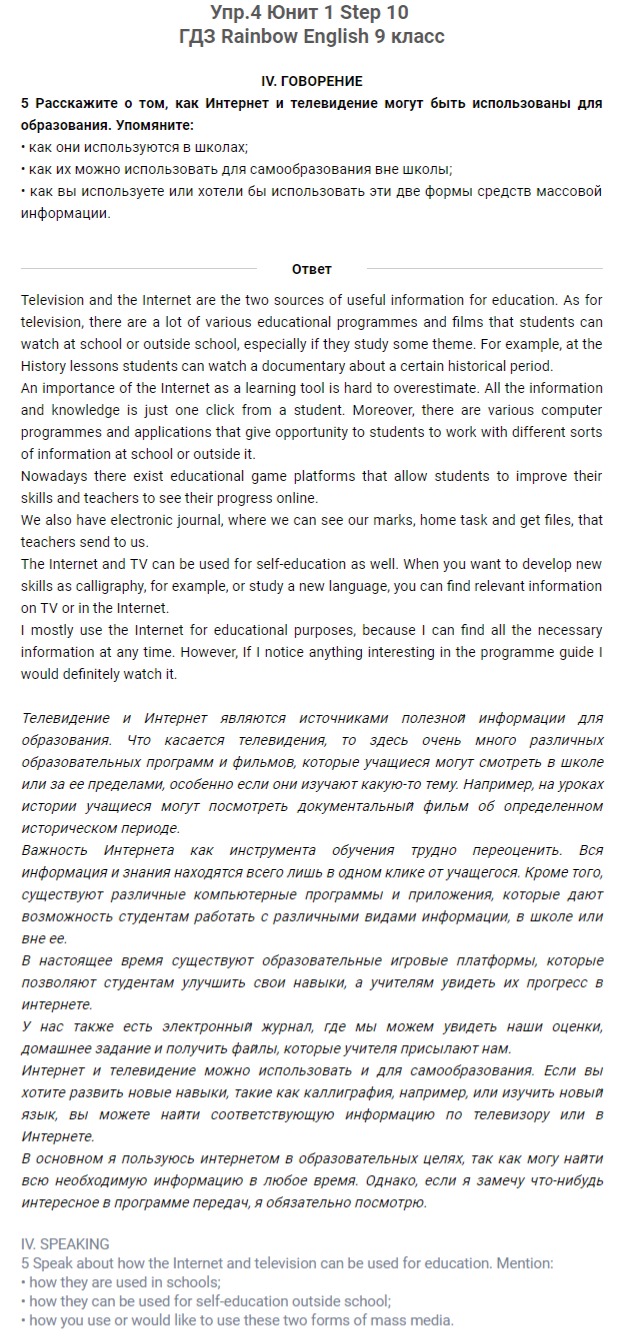 Упр.4 Юнит 1 Step 10
ГДЗ Rainbow English 9 класс

IV. ГОВОРЕНИЕ

5 Расскажите о том, как Интернет и телевидение могут быть использованы для образования. Упомяните:
• как они используются в школах;
• как их можно использовать для самообразования вне школы;
• как вы используете или хотели бы использовать эти две формы средств массовой информации.

Ответ

Television and the Internet are the two sources of useful information for education. As for television, there are a lot of various educational programmes and films that students can watch at school or outside school, especially if they study some theme. For example, at the History lessons students can watch a documentary about a certain historical period.
An importance of the Internet as a learning tool is hard to overestimate. All the information and knowledge is just one click from a student. Moreover, there are various computer programmes and applications that give opportunity to students to work with different sorts of information at school or outside it.
Nowadays there exist educational game platforms that allow students to improve their skills and teachers to see their progress online.
We also have electronic journal, where we can see our marks, home task and get files, that teachers send to us.
The Internet and TV can be used for self-education as well. When you want to develop new skills as calligraphy, for example, or study a new language, you can find relevant information on TV or in the Internet.
I mostly use the Internet for educational purposes, because I can find all the necessary information at any time. However, If I notice anything interesting in the programme guide I would definitely watch it.

Телевидение и Интернет являются источниками полезной информации для образования. Что касается телевидения, то здесь очень много различных образовательных программ и фильмов, которые учащиеся могут смотреть в школе или за ее пределами, особенно если они изучают какую-то тему. Например, на уроках истории учащиеся могут посмотреть документальный фильм об определенном историческом периоде.
Важность Интернета как инструмента обучения трудно переоценить. Вся информация и знания находятся всего лишь в одном клике от учащегося. Кроме того, существуют различные компьютерные программы и приложения, которые дают возможность студентам работать с различными видами информации, в школе или вне ее.
В настоящее время существуют образовательные игровые платформы, которые позволяют студентам улучшить свои навыки, а учителям увидеть их прогресс в интернете.
У нас также есть электронный журнал, где мы можем увидеть наши оценки, домашнее задание и получить файлы, которые учителя присылают нам.
Интернет и телевидение можно использовать и для самообразования. Если вы хотите развить новые навыки, такие как каллиграфия, например, или изучить новый язык, вы можете найти соответствующую информацию по телевизору или в Интернете.
В основном я пользуюсь интернетом в образовательных целях, так как могу найти всю необходимую информацию в любое время. Однако, если я замечу что-нибудь интересное в программе передач, я обязательно посмотрю.

IV. SPEAKING
5 Speak about how the Internet and television can be used for education. Mention:
• how they are used in schools;
• how they can be used for self-education outside school;
• how you use or would like to use these two forms of mass media.